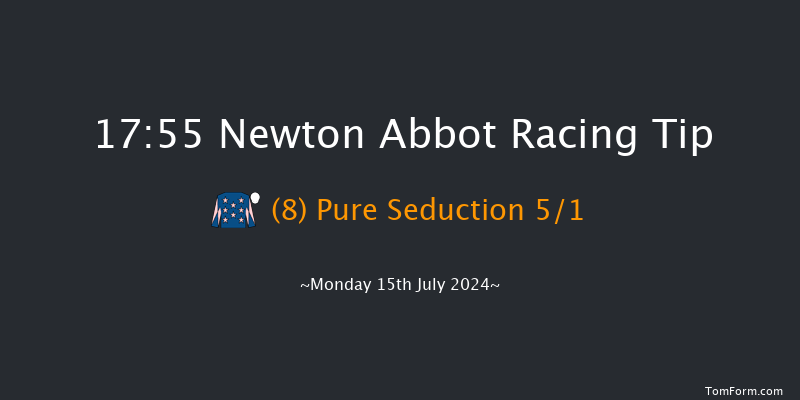 17:55 Newton Abbot Racing Tip

(8) Pure Seduction 5/1

~Monday 15th July 2024~

TomForm.com